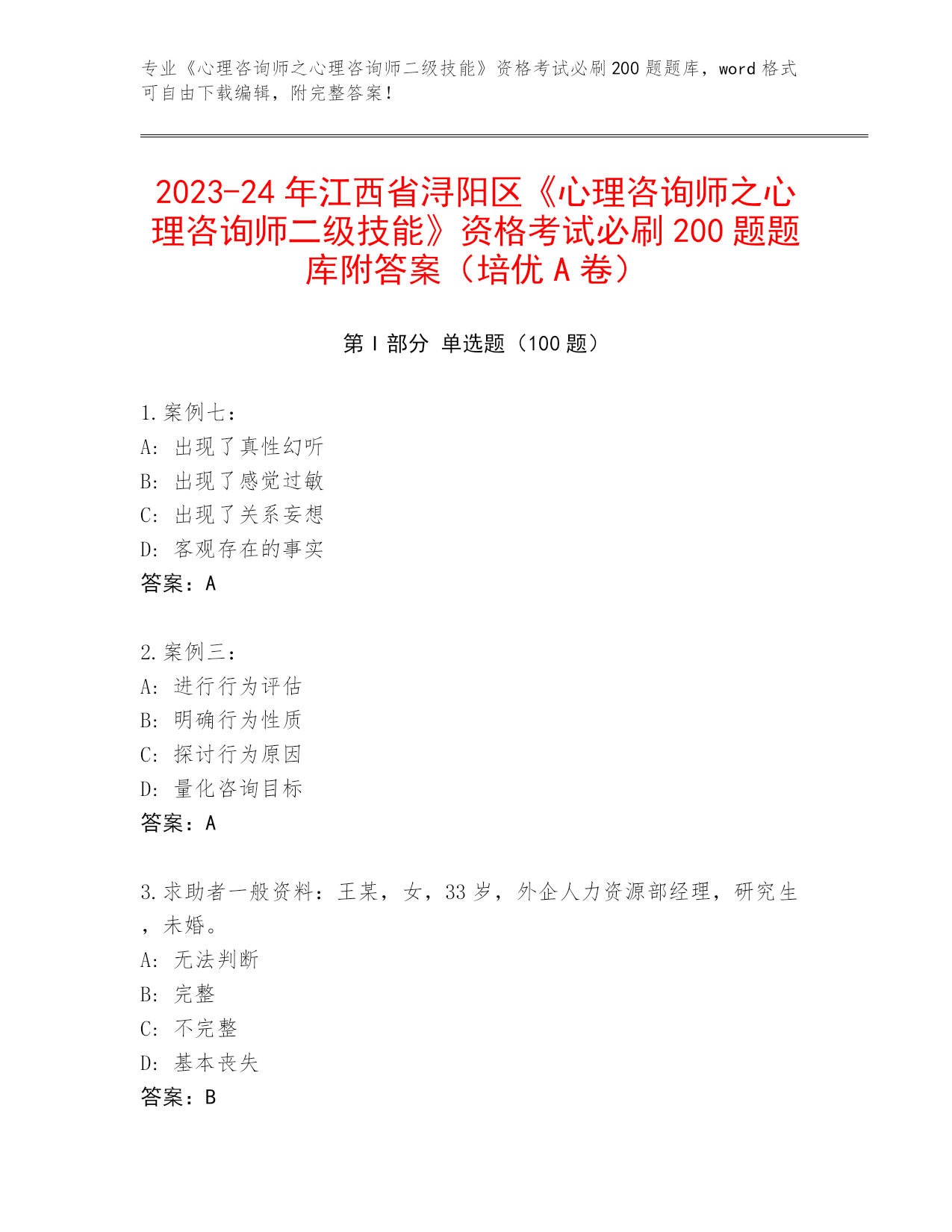 专业《心理咨询师之心理咨询师二级技能》资格考试必刷200题题库，word格式可自由下载编辑，附完整答案！

2023-24年江西省浔阳区《心理咨询师之心理咨询师二级技能》资格考试必刷200题题库附答案（培优A卷）

第I部分 单选题（100题）

1.案例七：
A: 出现了真性幻听
B: 出现了感觉过敏
C: 出现了关系妄想
D: 客观存在的事实
答案：A

2.案例三：
A: 进行行为评估
B: 明确行为性质
C: 探讨行为原因
D: 量化咨询目标
答案：A

3.求助者一般资料：王某，女，33岁，外企人力资源部经理，研究生，未婚。
A: 无法判断
B: 完整
C: 不完整
D: 基本丧失
答案：B